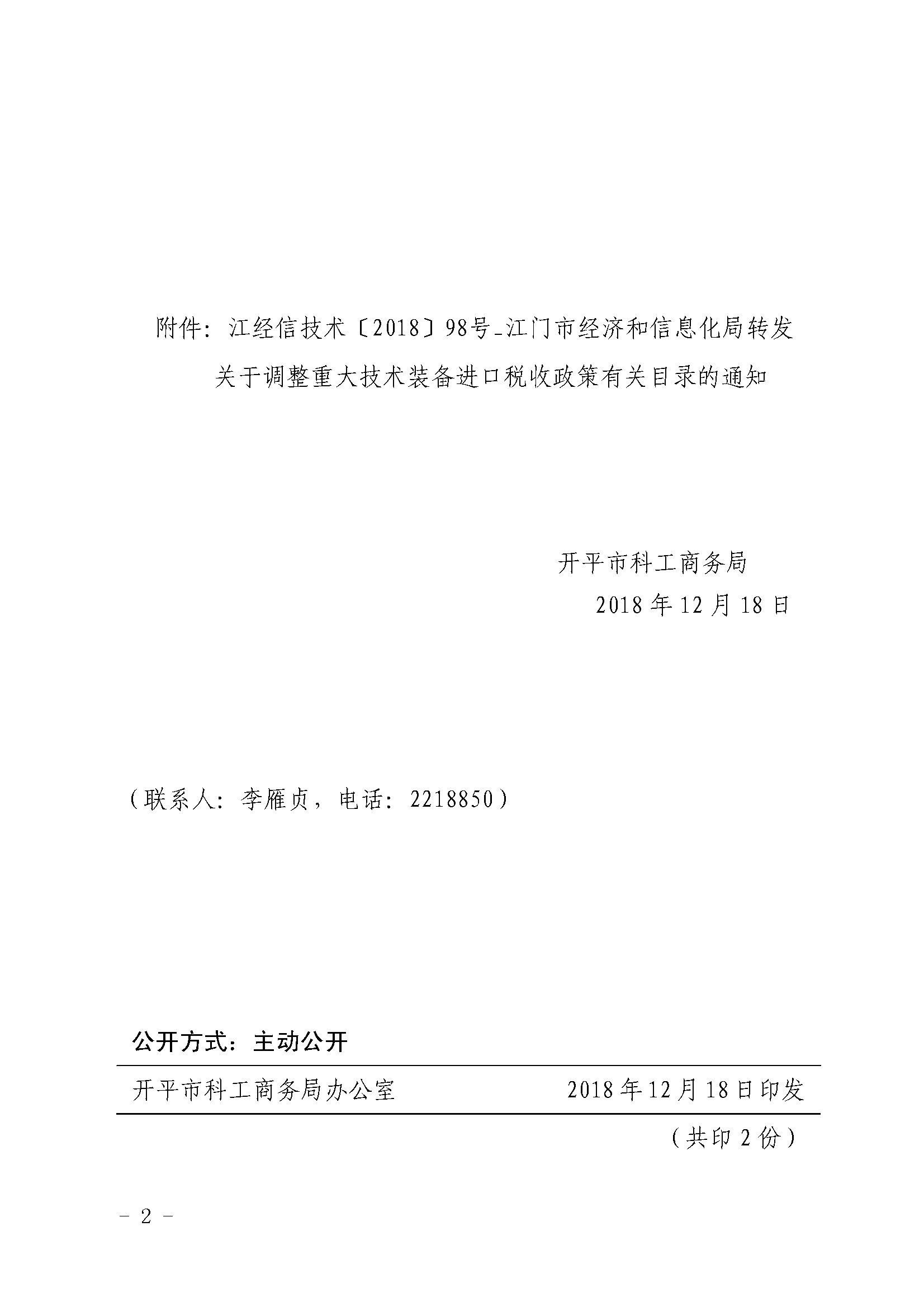 附件：江经信技术〔2018〕98号_江门市经济和信息化局转发关于调整重大技术装备进口税收政策有关目录的通知

开平市科工商务局
2018年12月18日

（联系人：李雁贞，电话：2218850）

公开方式：主动公开

开平市科工商务局办公室　　2018年12月18日印发

（共印2份）

- 2 -